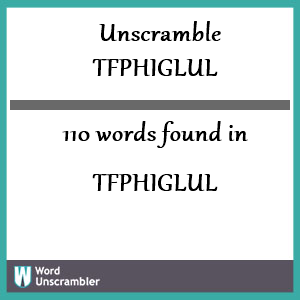 Unscramble
TFPHIGLUL

110 words found in

TFPHIGLUL

W Word
Unscrambler